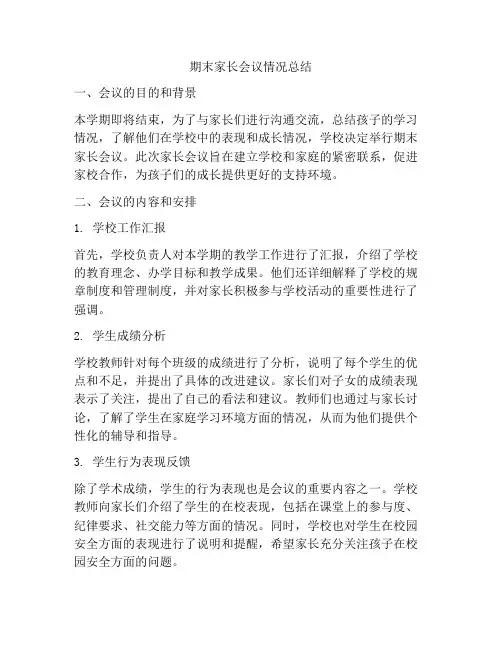 期末家长会议情况总结

一、会议的目的和背景

本学期即将结束，为了与家长们进行沟通交流，总结孩子的学习情况，了解他们在学校中的表现和成长情况，学校决定举行期末家长会议。此次家长会议旨在建立学校和家庭的紧密联系，促进家校合作，为孩子们的成长提供更好的支持环境。

二、会议的内容和安排

1. 学校工作汇报

首先，学校负责人对本学期的教学工作进行了汇报，介绍了学校的教育理念、办学目标和教学成果。他们还详细解释了学校的规章制度和管理制度，并对家长积极参与学校活动的重要性进行了强调。

2. 学生成绩分析

学校教师针对每个班级的成绩进行了分析，说明了每个学生的优点和不足，并提出了具体的改进建议。家长们对子女的成绩表现表示了关注，提出了自己的看法和建议。教师们也通过与家长讨论，了解了学生在家庭学习环境方面的情况，从而为他们提供个性化的辅导和指导。

3. 学生行为表现反馈

除了学术成绩，学生的行为表现也是会议的重要内容之一。学校教师向家长们介绍了学生的在校表现，包括在课堂上的参与度、纪律要求、社交能力等方面的情况。同时，学校也对学生在校园安全方面的表现进行了说明和提醒，希望家长充分关注孩子在校园安全方面的问题。